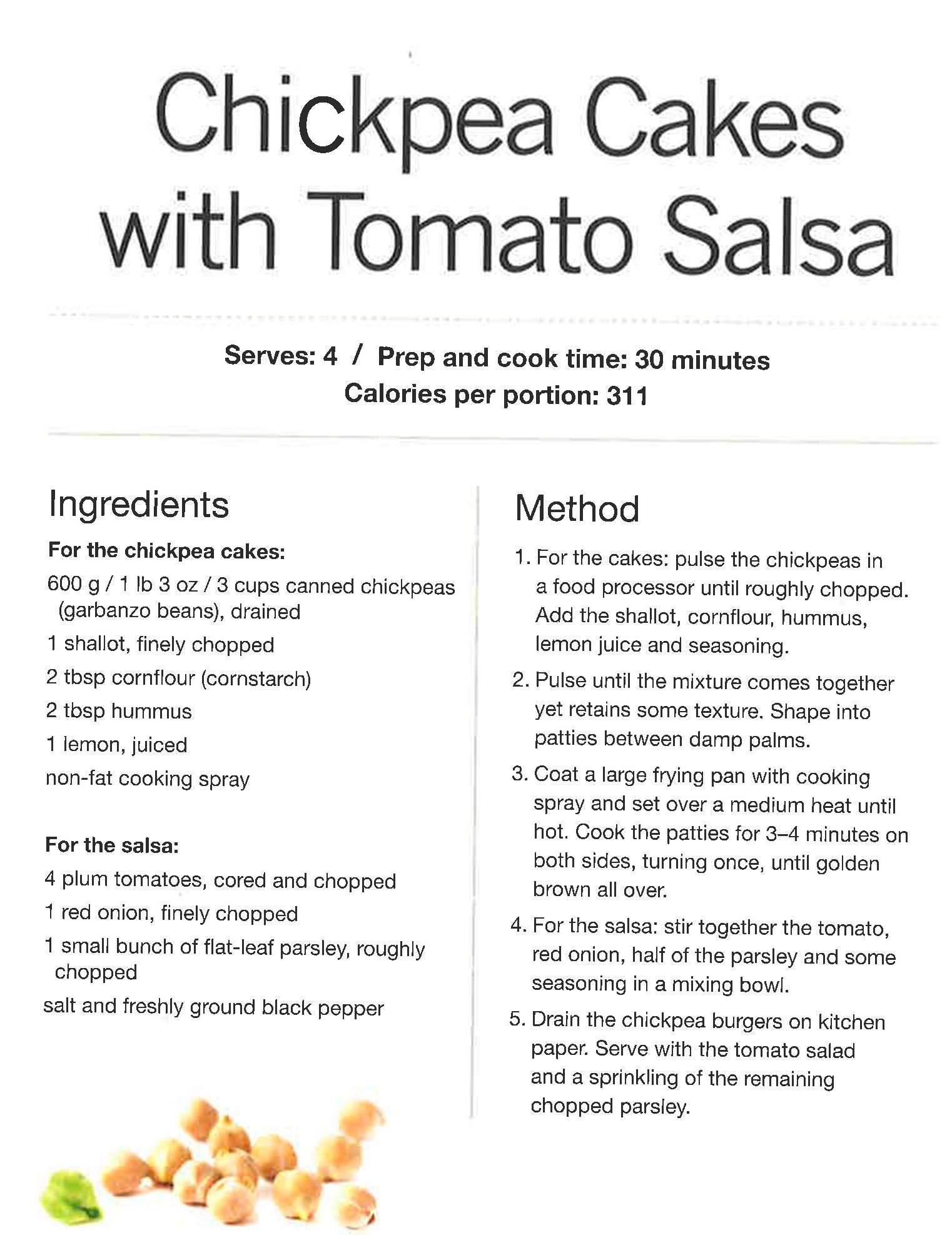 Chickpea Cakes with Tomato Salsa

Serves: 4 / Prep and cook time: 30 minutes
Calories per portion: 311

Ingredients

For the chickpea cakes:

600 g / 1 lb 3 oz / 3 cups canned chickpeas (garbanzo beans), drained

1 shallot, finely chopped

2 tbsp cornflour (cornstarch)

2 tbsp hummus

1 lemon, juiced

non-fat cooking spray

For the salsa:

4 plum tomatoes, cored and chopped

1 red onion, finely chopped

1 small bunch of flat-leaf parsley, roughly chopped

salt and freshly ground black pepper

Method

1. For the cakes: pulse the chickpeas in a food processor until roughly chopped. Add the shallot, cornflour, hummus, lemon juice and seasoning.

2. Pulse until the mixture comes together yet retains some texture. Shape into patties between damp palms.

3. Coat a large frying pan with cooking spray and set over a medium heat until hot. Cook the patties for 3–4 minutes on both sides, turning once, until golden brown all over.

4. For the salsa: stir together the tomato, red onion, half of the parsley and some seasoning in a mixing bowl.

5. Drain the chickpea burgers on kitchen paper. Serve with the tomato salad and a sprinkling of the remaining chopped parsley.